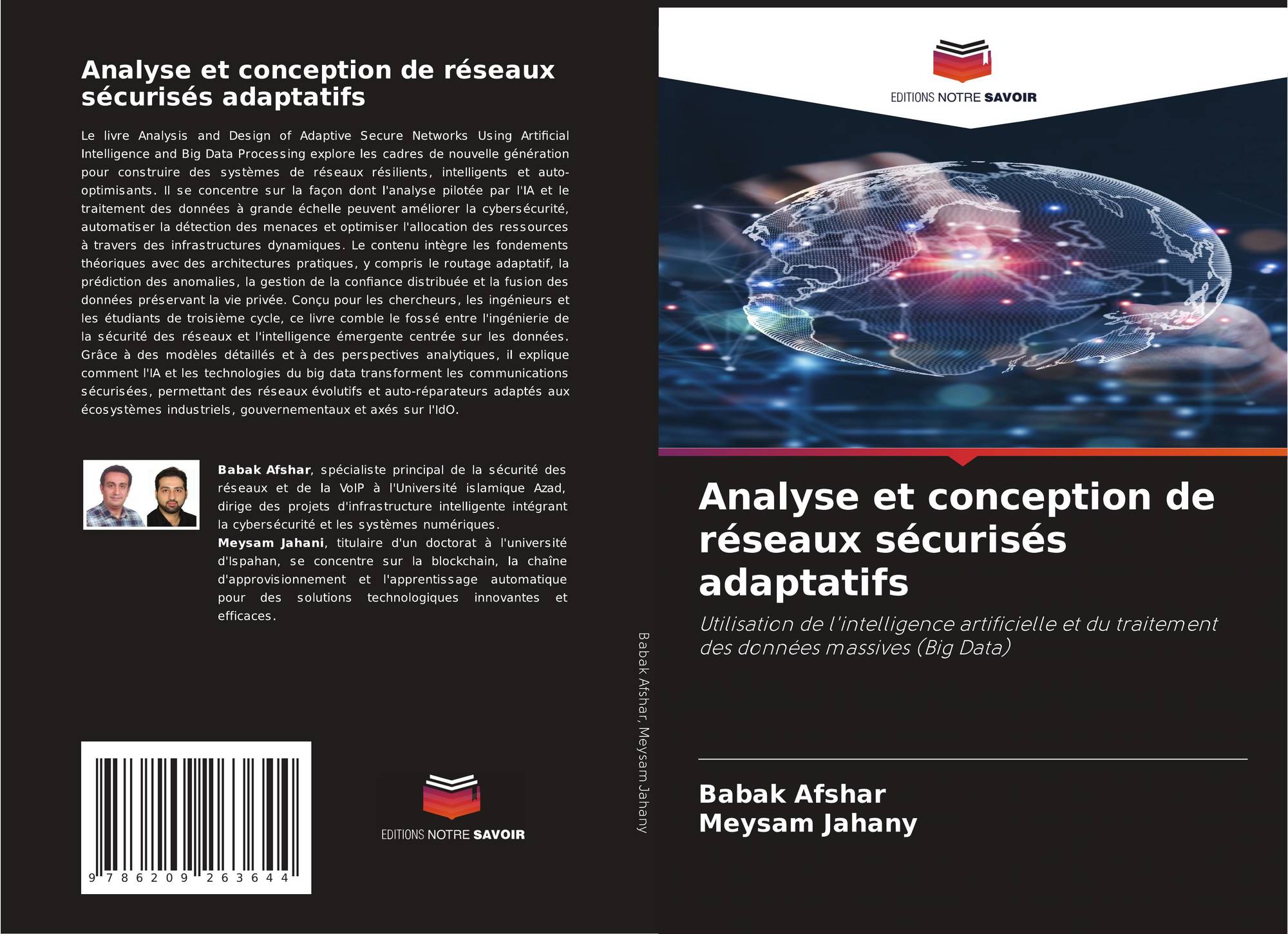 Analyse et conception de réseaux sécurisés adaptatifs

Le livre Analysis and Design of Adaptive Secure Networks Using Artificial Intelligence and Big Data Processing explore les cadres de nouvelle génération pour construire des systèmes de réseaux résilients, intelligents et auto-optimisants. Il se concentre sur la façon dont l'analyse pilotée par l'IA et le traitement des données à grande échelle peuvent améliorer la cybersécurité, automatiser la détection des menaces et optimiser l'allocation des ressources à travers des infrastructures dynamiques. Le contenu intègre les fondements théoriques avec des architectures pratiques, y compris le routage adaptatif, la prédiction des anomalies, la gestion de la confiance distribuée et la fusion des données préservant la vie privée. Conçu pour les chercheurs, les ingénieurs et les étudiants de troisième cycle, ce livre comble le fossé entre l'ingénierie de la sécurité des réseaux et l'intelligence émergente centrée sur les données. Grâce à des modèles détaillés et à des perspectives analytiques, il explique comment l'IA et les technologies du big data transforment les communications sécurisées, permettant des réseaux évolutifs et auto-réparateurs adaptés aux écosystèmes industriels, gouvernementaux et axés sur l'IdO.

Babak Afshar, spécialiste principal de la sécurité des réseaux et de la VoIP à l'Université islamique Azad, dirige des projets d'infrastructure intelligente intégrant la cybersécurité et les systèmes numériques.
Meysam Jahani, titulaire d'un doctorat à l'université d'Ispahan, se concentre sur la blockchain, la chaîne d'approvisionnement et l'apprentissage automatique pour des solutions technologiques innovantes et efficaces.

9 786209 263644

EDITIONS NOTRE SAVOIR

Babak Afshar, Meysam Jahany

EDITIONS NOTRE SAVOIR

Analyse et conception de réseaux sécurisés adaptatifs

Utilisation de l'intelligence artificielle et du traitement des données massives (Big Data)

Babak Afshar
Meysam Jahany